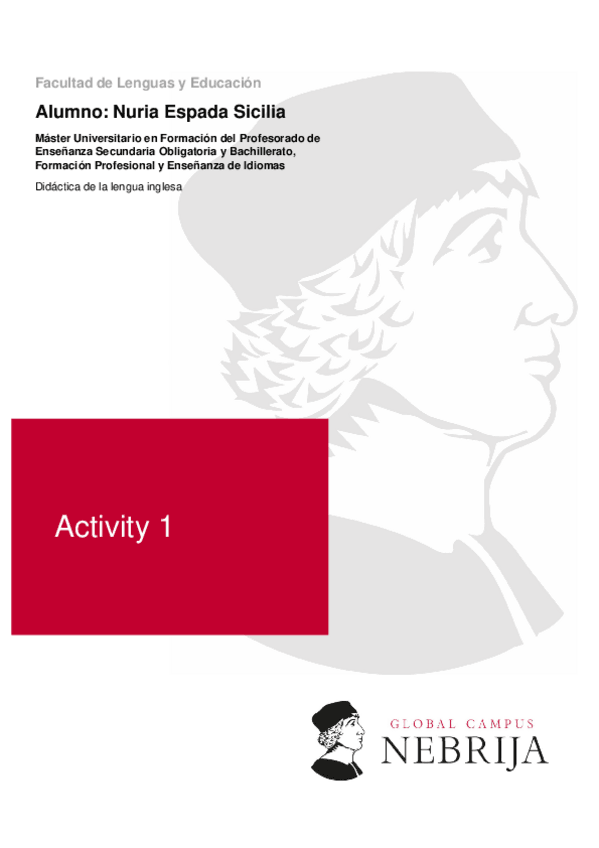 Facultad de Lenguas y Educación

Alumno: Nuria Espada Sicilia

Máster Universitario en Formación del Profesorado de Enseñanza Secundaria Obligatoria y Bachillerato, Formación Profesional y Enseñanza de Idiomas

Didáctica de la lengua inglesa

Activity 1

GLOBAL CAMPUS
NEBRIJA